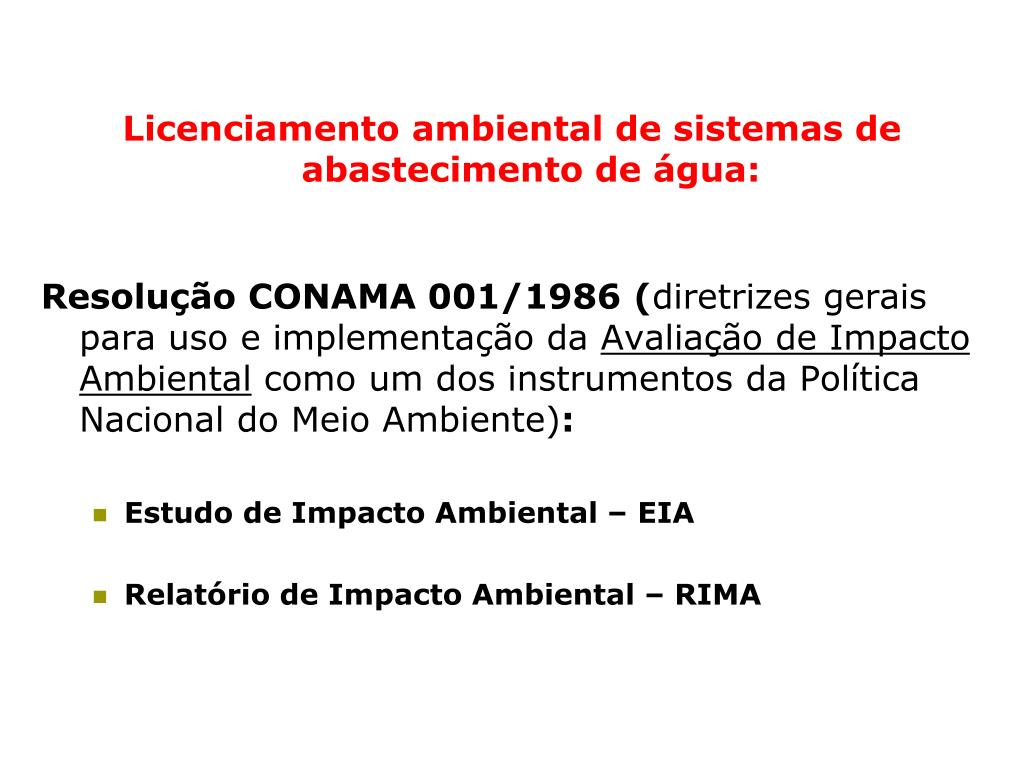 Licenciamento ambiental de sistemas de abastecimento de água:

Resolução CONAMA 001/1986 (diretrizes gerais para uso e implementação da Avaliação de Impacto Ambiental como um dos instrumentos da Política Nacional do Meio Ambiente):

• Estudo de Impacto Ambiental – EIA

• Relatório de Impacto Ambiental – RIMA